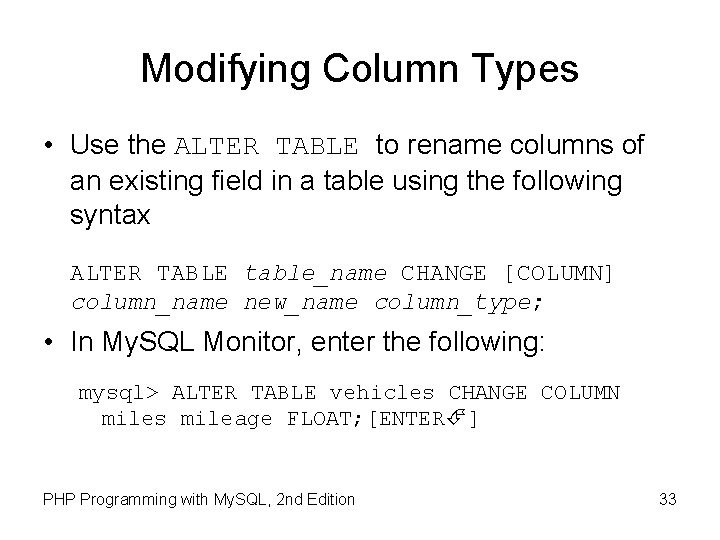 Modifying Column Types

• Use the ALTER TABLE to rename columns of an existing field in a table using the following syntax

ALTER TABLE table_name CHANGE [COLUMN] column_name new_name column_type;

• In MySQL Monitor, enter the following:

mysql> ALTER TABLE vehicles CHANGE COLUMN miles mileage FLOAT;[ENTER↵]

PHP Programming with MySQL, 2nd Edition

33